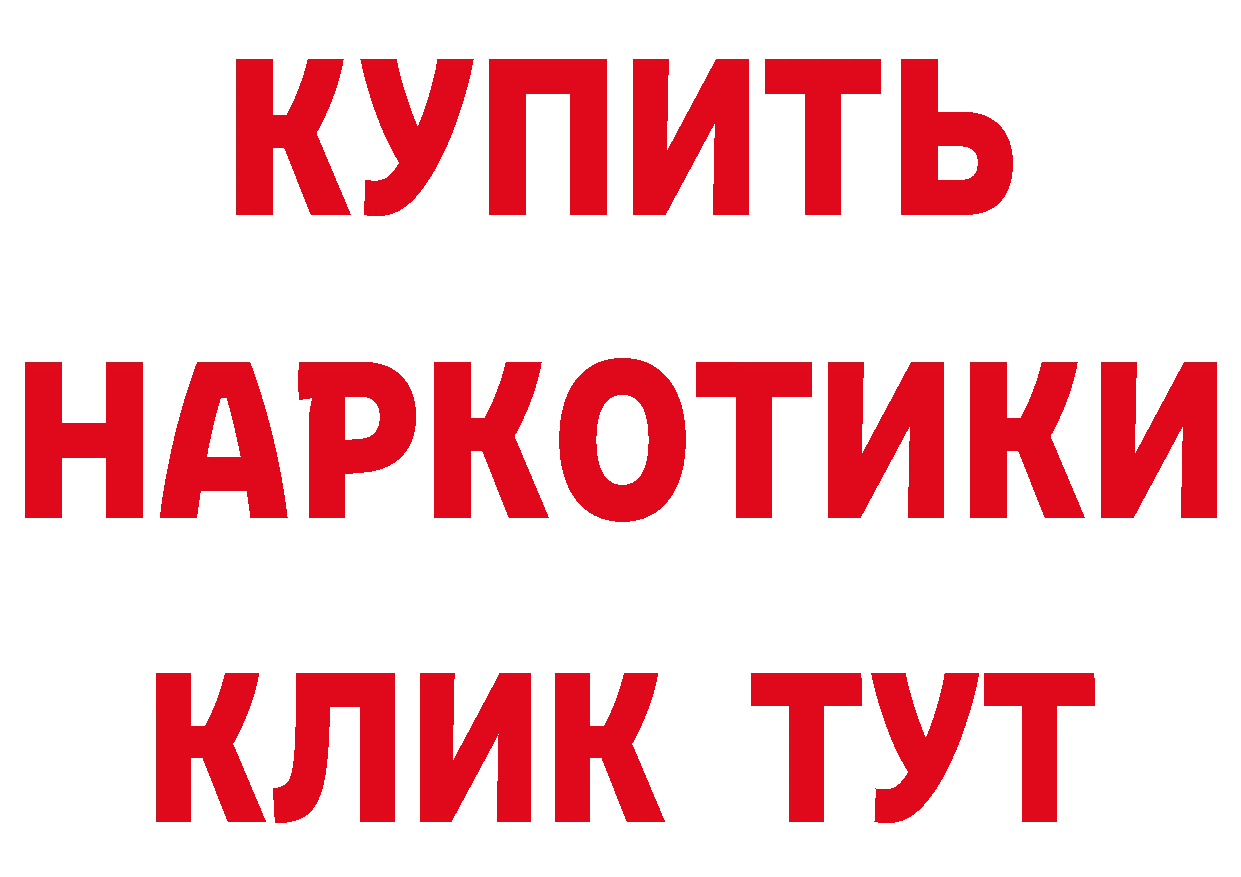 КУПИТЬ
НАРКОТИКИ
КЛИК ТУТ